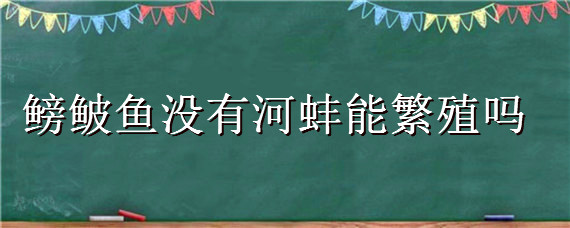 鳑鲏鱼没有河蚌能繁殖吗